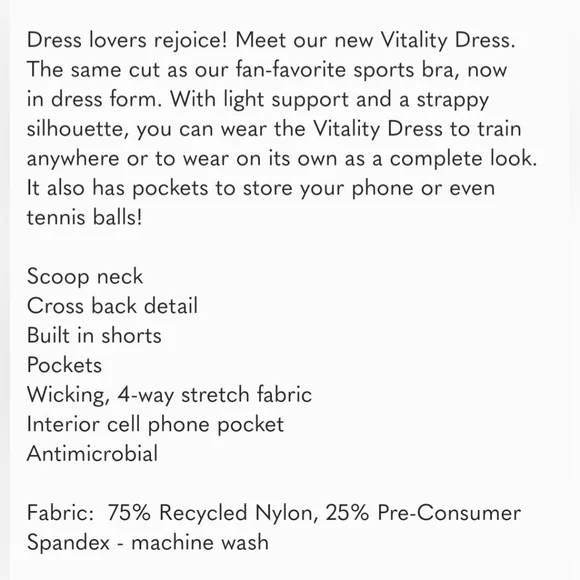 Dress lovers rejoice! Meet our new Vitality Dress. The same cut as our fan-favorite sports bra, now in dress form. With light support and a strappy silhouette, you can wear the Vitality Dress to train anywhere or to wear on its own as a complete look. It also has pockets to store your phone or even tennis balls!

Scoop neck
Cross back detail
Built in shorts
Pockets
Wicking, 4-way stretch fabric
Interior cell phone pocket
Antimicrobial

Fabric: 75% Recycled Nylon, 25% Pre-Consumer Spandex - machine wash